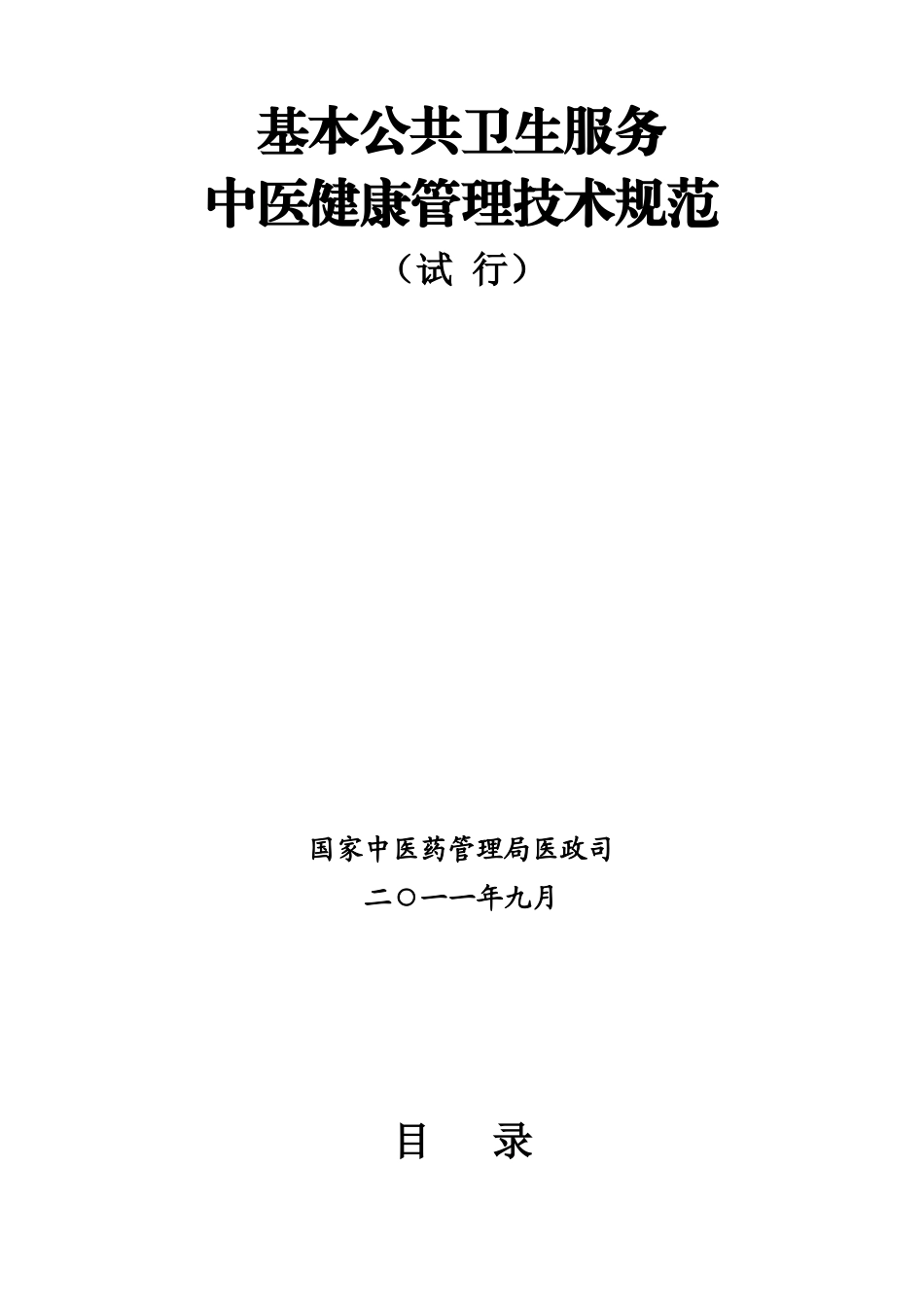 基本公共卫生服务
中医健康管理技术规范
（试 行）

国家中医药管理局医政司
二〇一一年九月

目　录